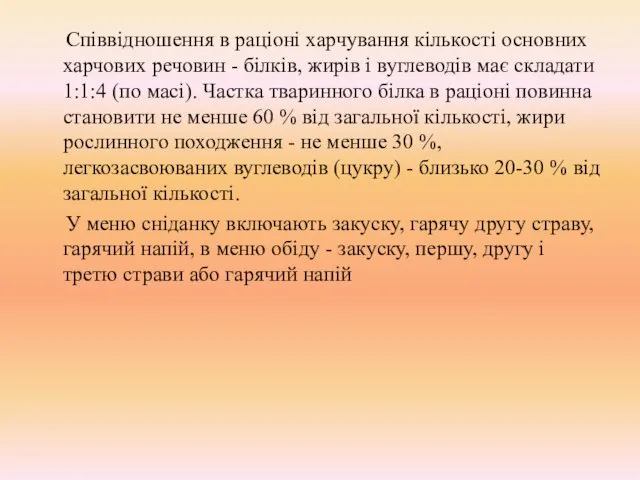 Співвідношення в раціоні харчування кількості основних харчових речовин - білків, жирів і вуглеводів має складати 1:1:4 (по масі). Частка тваринного білка в раціоні повинна становити не менше 60 % від загальної кількості, жири рослинного походження - не менше 30 %, легкозасвоюваних вуглеводів (цукру) - близько 20-30 % від загальної кількості.

У меню сніданку включають закуску, гарячу другу страву, гарячий напій, в меню обіду - закуску, першу, другу і третю страви або гарячий напій